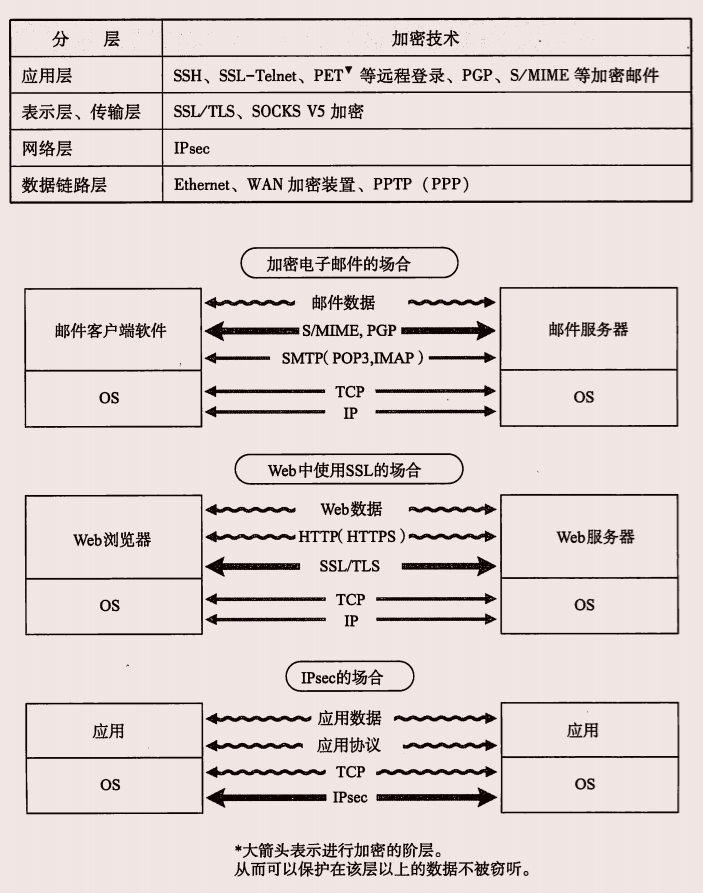 | 分　层 | 加密技术 |
|---|---|
| 应用层 | SSH、SSL-Telnet、PET▼ 等远程登录、PGP、S/MIME 等加密邮件 |
| 表示层、传输层 | SSL/TLS、SOCKS V5 加密 |
| 网络层 | IPsec |
| 数据链路层 | Ethernet、WAN 加密装置、PPTP（PPP） |

加密电子邮件的场合

邮件客户端软件

OS

邮件数据

S/MIME, PGP

SMTP( POP3,IMAP )

TCP

IP

邮件服务器

OS

Web中使用SSL的场合

Web浏览器

OS

Web数据

HTTP( HTTPS )

SSL/TLS

TCP

IP

Web服务器

OS

IPsec的场合

应用

OS

应用数据

应用协议

TCP

IPsec

应用

OS

*大箭头表示进行加密的阶层。
从而可以保护在该层以上的数据不被窃听。